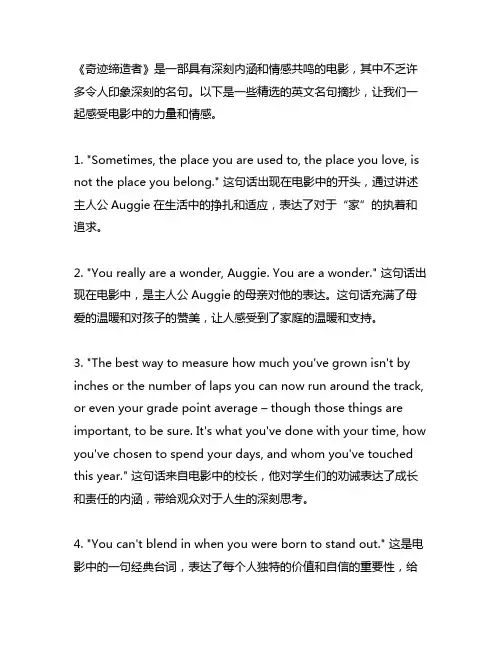 《奇迹缔造者》是一部具有深刻内涵和情感共鸣的电影，其中不乏许多令人印象深刻的名句。以下是一些精选的英文名句摘抄，让我们一起感受电影中的力量和情感。

1. "Sometimes, the place you are used to, the place you love, is not the place you belong." 这句话出现在电影中的开头，通过讲述主人公 Auggie 在生活中的挣扎和适应，表达了对于“家”的执着和追求。

2. "You really are a wonder, Auggie. You are a wonder." 这句话出现在电影中，是主人公 Auggie 的母亲对他的表达。这句话充满了母爱的温暖和对孩子的赞美，让人感受到了家庭的温暖和支持。

3. "The best way to measure how much you've grown isn't by inches or the number of laps you can now run around the track, or even your grade point average – though those things are important, to be sure. It's what you've done with your time, how you've chosen to spend your days, and whom you've touched this year." 这句话来自电影中的校长，他对学生们的劝诫表达了成长和责任的内涵，带给观众对于人生的深刻思考。

4. "You can't blend in when you were born to stand out." 这是电影中的一句经典台词，表达了每个人独特的价值和自信的重要性，给